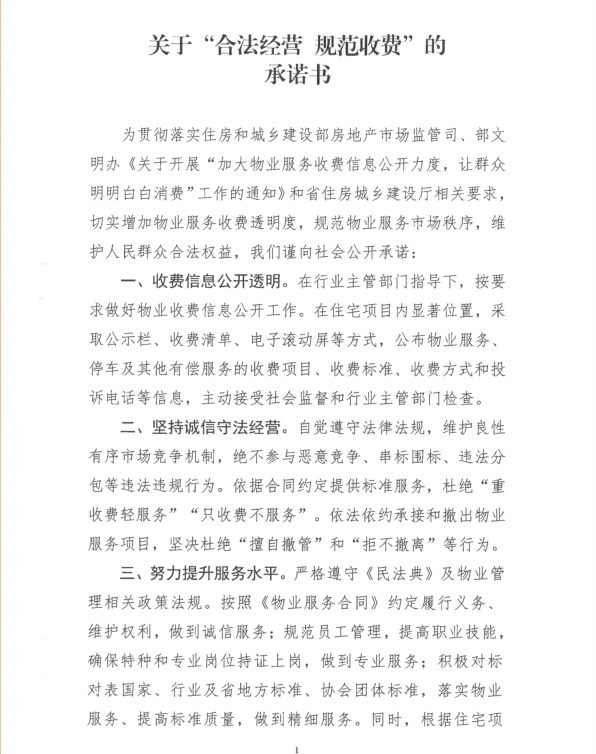 关于“合法经营 规范收费”的
承诺书

为贯彻落实住房和城乡建设部房地产市场监管司、部文明办《关于开展“加大物业服务收费信息公开力度，让群众明明白白消费”工作的通知》和省住房城乡建设厅相关要求，切实增加物业服务收费透明度，规范物业服务市场秩序，维护人民群众合法权益，我们谨向社会公开承诺：

一、收费信息公开透明。在行业主管部门指导下，按要求做好物业收费信息公开工作。在住宅项目内显著位置，采取公示栏、收费清单、电子滚动屏等方式，公布物业服务、停车及其他有偿服务的收费项目、收费标准、收费方式和投诉电话等信息，主动接受社会监督和行业主管部门检查。

二、坚持诚信守法经营。自觉遵守法律法规，维护良性有序市场竞争机制，绝不参与恶意竞争、串标围标、违法分包等违法违规行为。依据合同约定提供标准服务，杜绝“重收费轻服务”“只收费不服务”。依法依约承接和撤出物业服务项目，坚决杜绝“擅自撤管”和“拒不撤离”等行为。

三、努力提升服务水平。严格遵守《民法典》及物业管理相关政策法规。按照《物业服务合同》约定履行义务、维护权利，做到诚信服务；规范员工管理，提高职业技能，确保特种和专业岗位持证上岗，做到专业服务；积极对标对表国家、行业及省地方标准、协会团体标准，落实物业服务、提高标准质量，做到精细服务。同时，根据住宅项

1